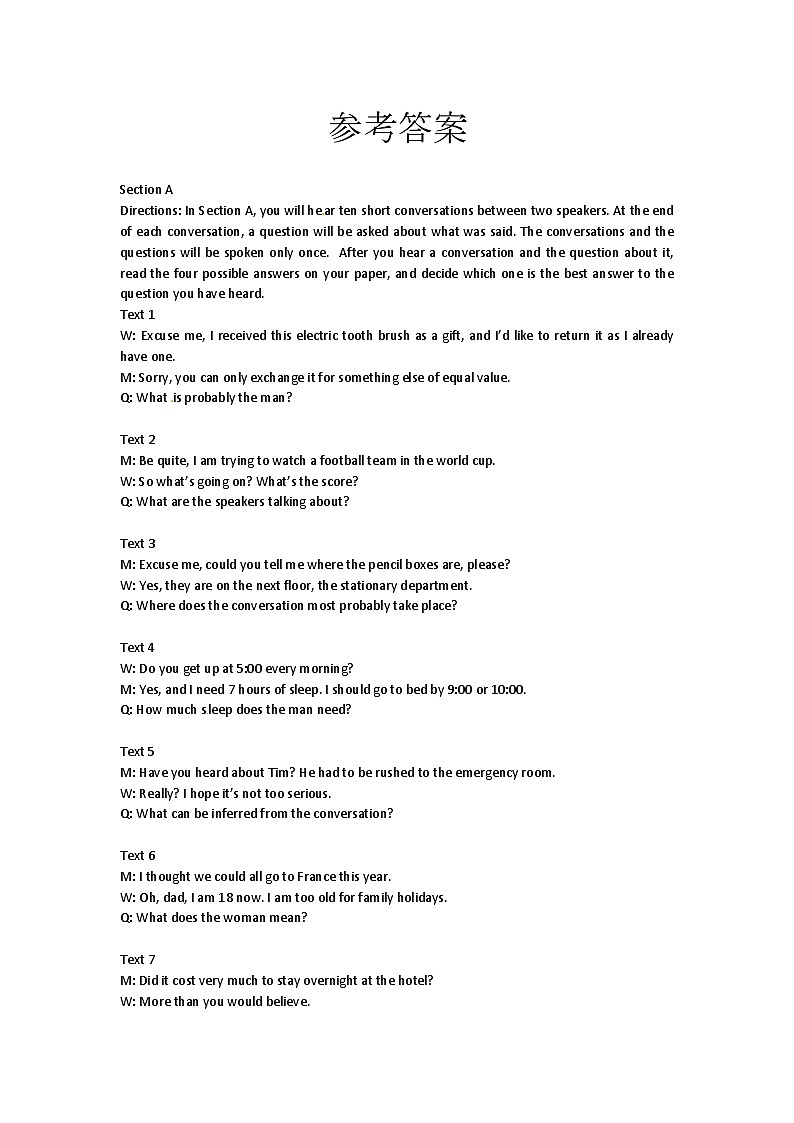 参考答案

Section A
Directions: In Section A, you will hear ten short conversations between two speakers. At the end of each conversation, a question will be asked about what was said. The conversations and the questions will be spoken only once. After you hear a conversation and the question about it, read the four possible answers on your paper, and decide which one is the best answer to the question you have heard.
Text 1
W: Excuse me, I received this electric tooth brush as a gift, and I'd like to return it as I already have one.
M: Sorry, you can only exchange it for something else of equal value.
Q: What .is probably the man?

Text 2
M: Be quite, I am trying to watch a football team in the world cup.
W: So what's going on? What's the score?
Q: What are the speakers talking about?

Text 3
M: Excuse me, could you tell me where the pencil boxes are, please?
W: Yes, they are on the next floor, the stationary department.
Q: Where does the conversation most probably take place?

Text 4
W: Do you get up at 5:00 every morning?
M: Yes, and I need 7 hours of sleep. I should go to bed by 9:00 or 10:00.
Q: How much sleep does the man need?

Text 5
M: Have you heard about Tim? He had to be rushed to the emergency room.
W: Really? I hope it's not too serious.
Q: What can be inferred from the conversation?

Text 6
M: I thought we could all go to France this year.
W: Oh, dad, I am 18 now. I am too old for family holidays.
Q: What does the woman mean?

Text 7
M: Did it cost very much to stay overnight at the hotel?
W: More than you would believe.